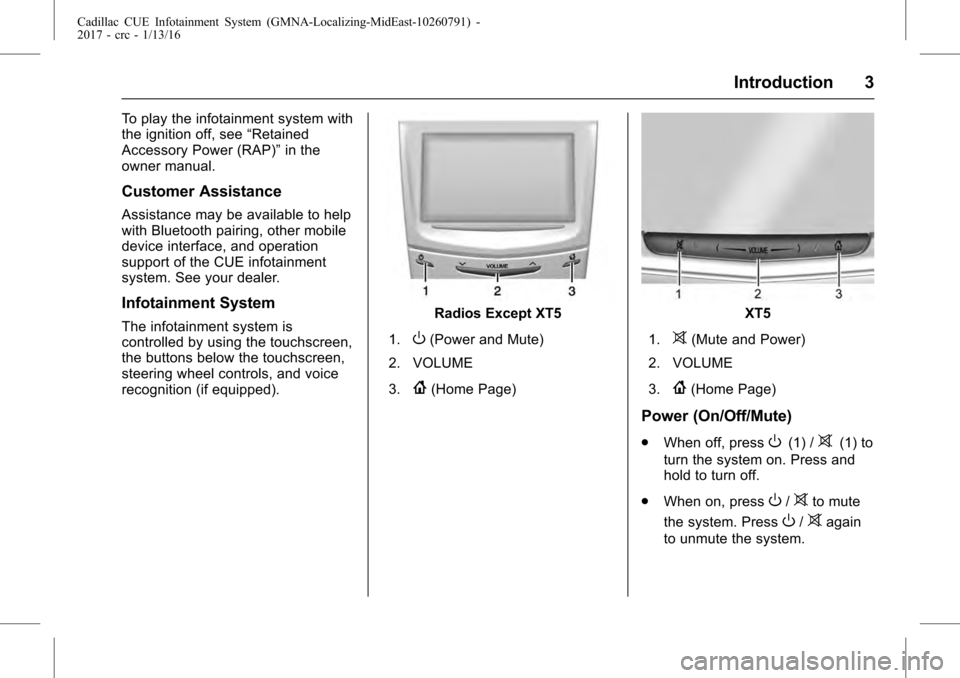 Cadillac CUE Infotainment System (GMNA-Localizing-MidEast-10260791) -
2017 - crc - 1/13/16

Introduction 3

To play the infotainment system with the ignition off, see "Retained Accessory Power (RAP)" in the owner manual.

Customer Assistance

Assistance may be available to help with Bluetooth pairing, other mobile device interface, and operation support of the CUE infotainment system. See your dealer.

Infotainment System

The infotainment system is controlled by using the touchscreen, the buttons below the touchscreen, steering wheel controls, and voice recognition (if equipped).

VOLUME

1 2 3

Radios Except XT5

1. (Power and Mute)

2. VOLUME

3. (Home Page)

VOLUME

1 2 3

XT5

1. (Mute and Power)

2. VOLUME

3. (Home Page)

Power (On/Off/Mute)

• When off, press (1) / (1) to turn the system on. Press and hold to turn off.

• When on, press / to mute the system. Press / again to unmute the system.

carmanualsonline.info